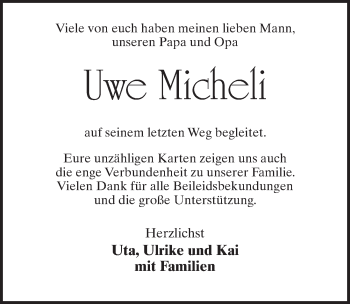 Viele von euch haben meinen lieben Mann, unseren Papa und Opa

Uwe Micheli

auf seinem letzten Weg begleitet.

Eure unzähligen Karten zeigen uns auch die enge Verbundenheit zu unserer Familie. Vielen Dank für alle Beileidsbekundungen und die große Unterstützung.

Herzlichst
Uta, Ulrike und Kai
mit Familien